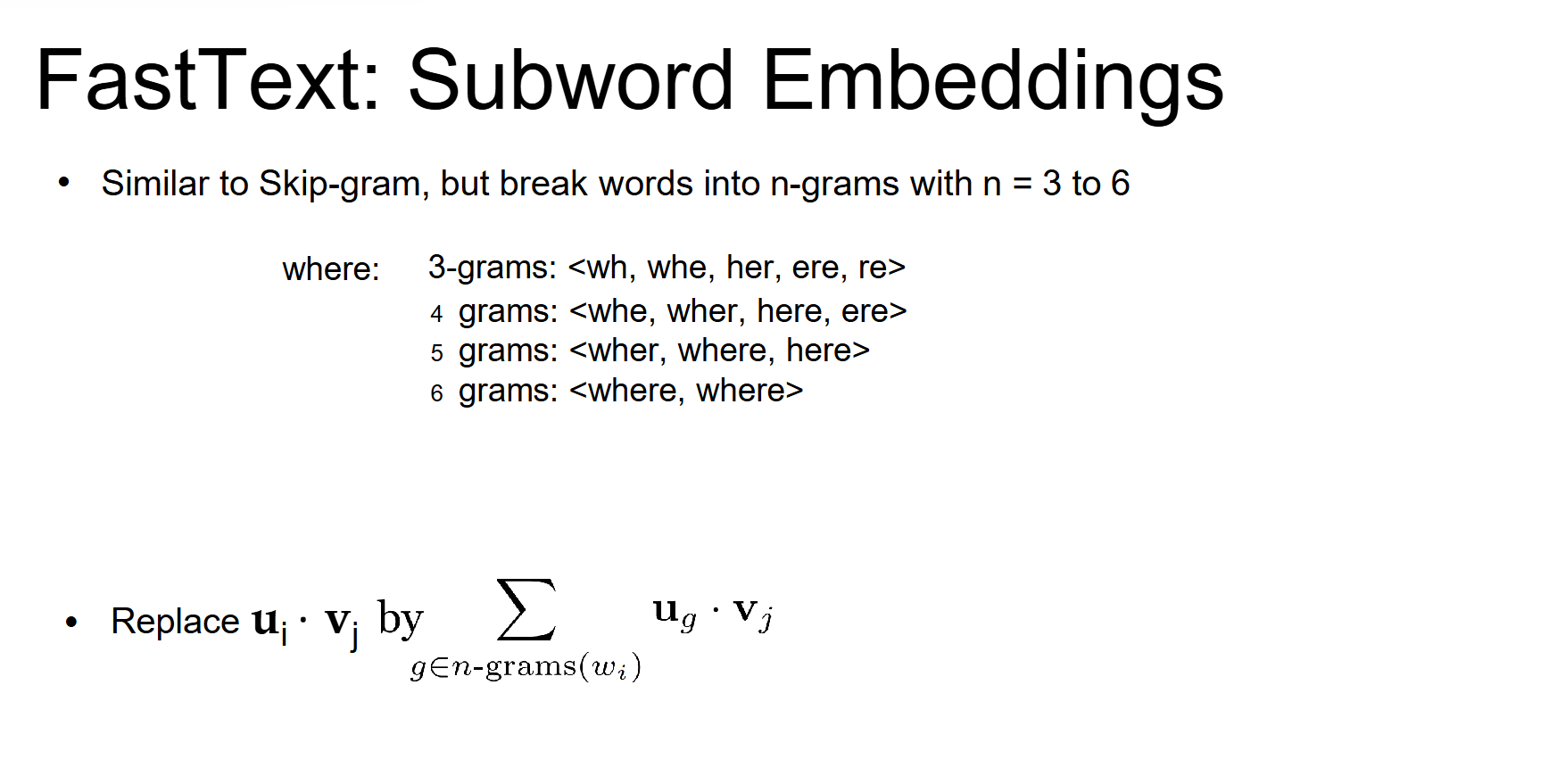 FastText: Subword Embeddings

• Similar to Skip-gram, but break words into n-grams with n = 3 to 6

where: 3-grams: <wh, whe, her, ere, re>
4 grams: <whe, wher, here, ere>
5 grams: <wher, where, here>
6 grams: <where, where>

• Replace $\mathbf{u}_i \cdot \mathbf{v}_j$ by $\sum_{g \in n\text{-grams}(w_i)} \mathbf{u}_g \cdot \mathbf{v}_j$